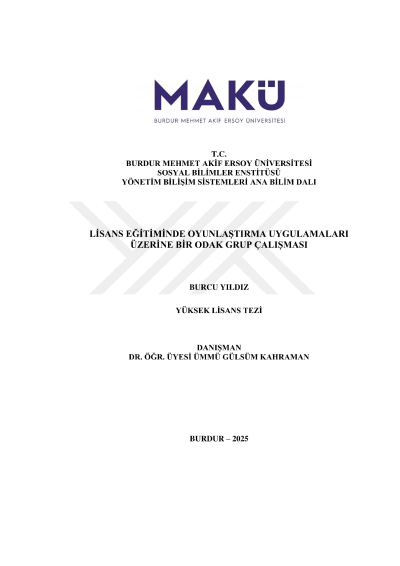 MAKÜ
BURDUR MEHMET AKİF ERSOY ÜNİVERSİTESİ

T.C.
BURDUR MEHMET AKİF ERSOY ÜNİVERSİTESİ
SOSYAL BİLİMLER ENSTİTÜSÜ
YÖNETİM BİLİŞİM SİSTEMLERİ ANA BİLİM DALI

LİSANS EĞİTİMİNDE OYUNLAŞTIRMA UYGULAMALARI ÜZERİNE BİR ODAK GRUP ÇALIŞMASI

BURCU YILDIZ

YÜKSEK LİSANS TEZİ

DANIŞMAN
DR. ÖĞR. ÜYESİ ÜMMÜ GÜLSÜM KAHRAMAN

BURDUR – 2025